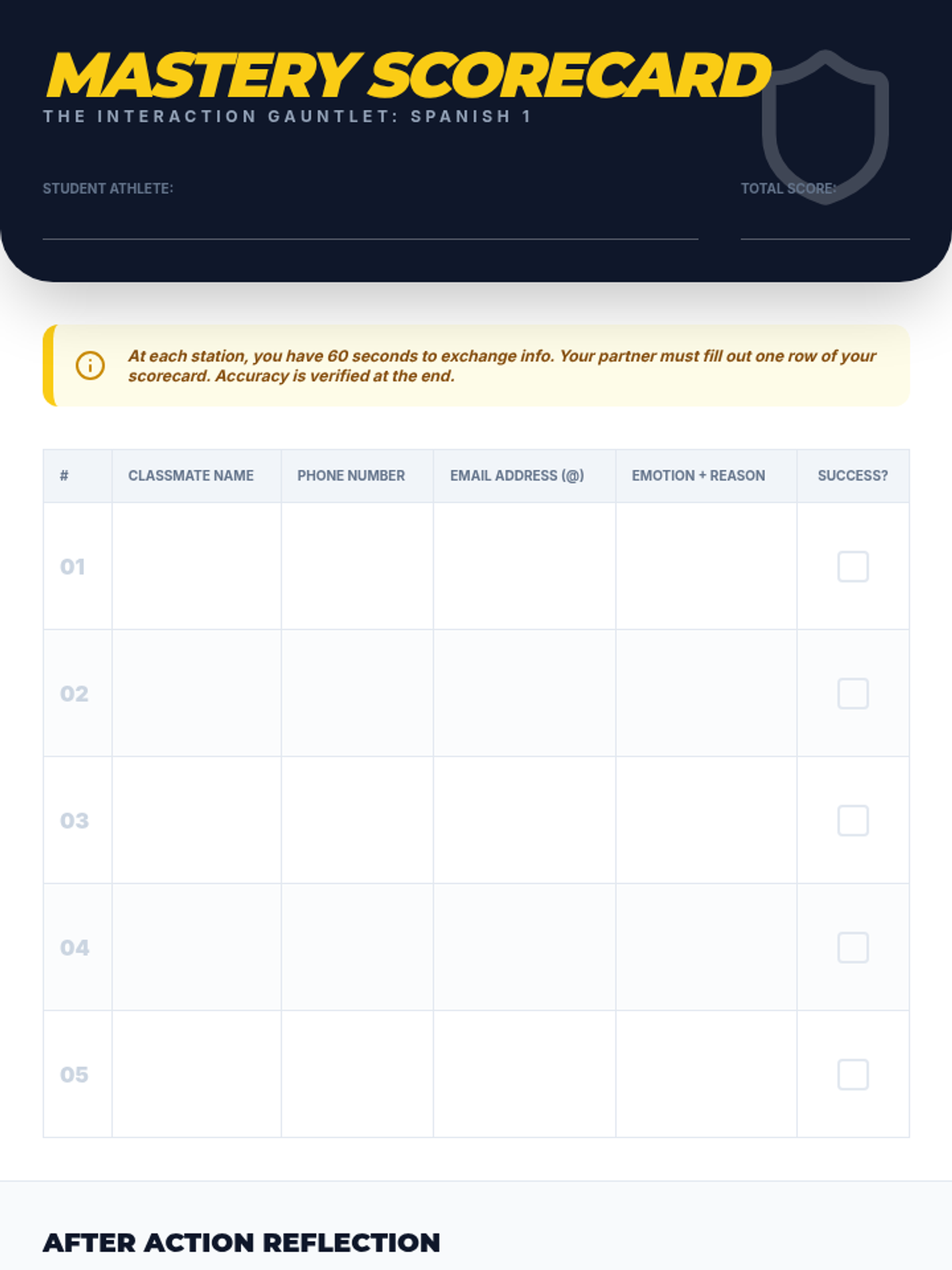 MASTERY SCORECARD
THE INTERACTION GAUNTLET: SPANISH 1

STUDENT ATHLETE:

TOTAL SCORE:

At each station, you have 60 seconds to exchange info. Your partner must fill out one row of your scorecard. Accuracy is verified at the end.

| # | CLASSMATE NAME | PHONE NUMBER | EMAIL ADDRESS (@) | EMOTION + REASON | SUCCESS? |
|---|---|---|---|---|---|
| 01 | | | | | |
| 02 | | | | | |
| 03 | | | | | |
| 04 | | | | | |
| 05 | | | | | |

AFTER ACTION REFLECTION